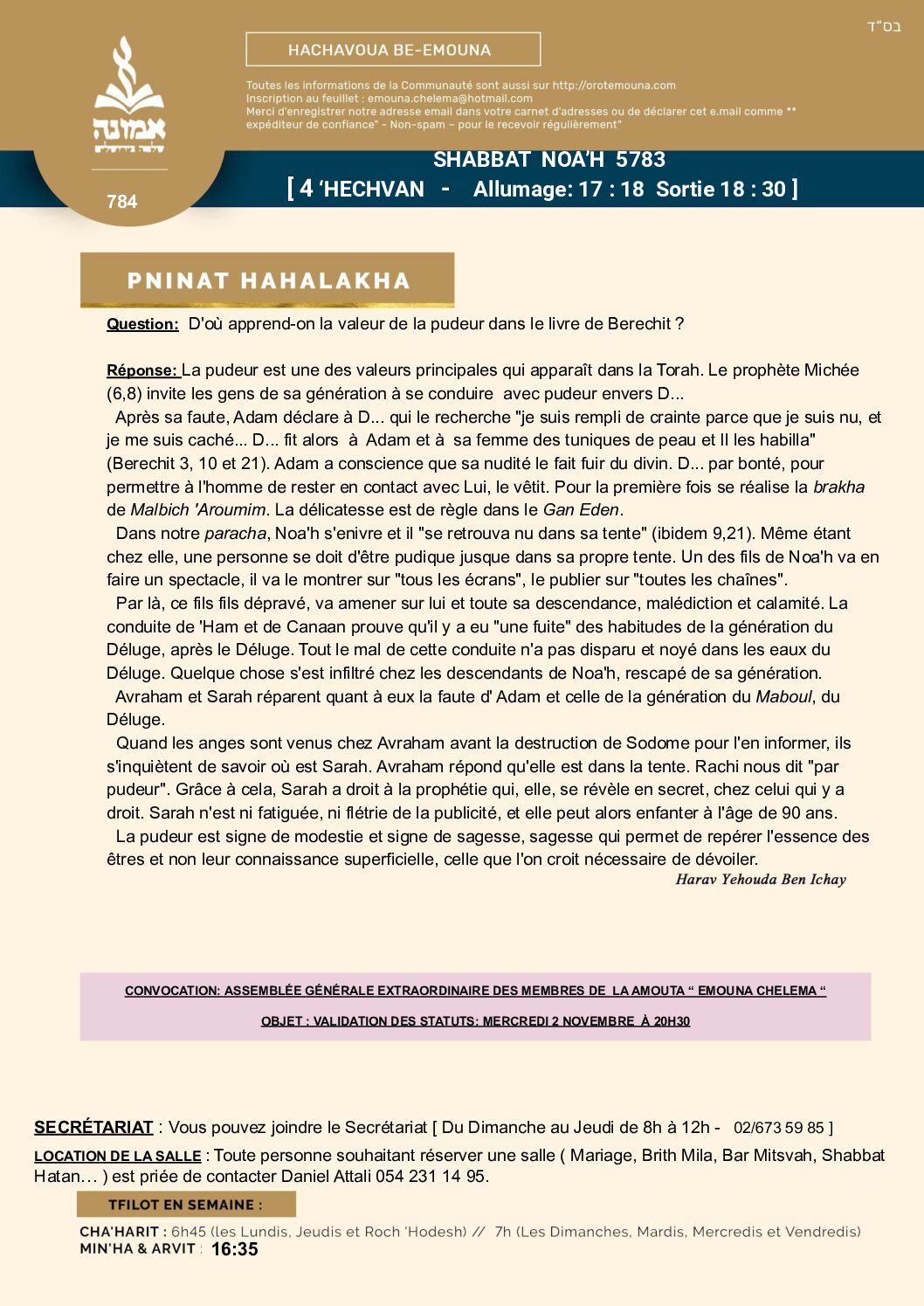 בס"ד

אמונה
שלמה בירושלים

784

HACHAVOUA BE-EMOUNA

Toutes les informations de la Communauté sont aussi sur http://orotemouna.com
Inscription au feuillet : emouna.chelema@hotmail.com
Merci d'enregistrer notre adresse email dans votre carnet d'adresses ou de déclarer cet e.mail comme ** expéditeur de confiance" - Non-spam – pour le recevoir régulièrement"

SHABBAT NOA'H 5783
[ 4 'HECHVAN - Allumage: 17 : 18 Sortie 18 : 30 ]

PNINAT HAHALAKHA

Question: D'où apprend-on la valeur de la pudeur dans le livre de Berechit ?

Réponse: La pudeur est une des valeurs principales qui apparaît dans la Torah. Le prophète Michée (6,8) invite les gens de sa génération à se conduire avec pudeur envers D...

Après sa faute, Adam déclare à D... qui le recherche "je suis rempli de crainte parce que je suis nu, et je me suis caché... D... fit alors à Adam et à sa femme des tuniques de peau et Il les habilla" (Berechit 3, 10 et 21). Adam a conscience que sa nudité le fait fuir du divin. D... par bonté, pour permettre à l'homme de rester en contact avec Lui, le vêtit. Pour la première fois se réalise la brakha de Malbich 'Aroumim. La délicatesse est de règle dans le Gan Eden.

Dans notre paracha, Noa'h s'enivre et il "se retrouva nu dans sa tente" (ibidem 9,21). Même étant chez elle, une personne se doit d'être pudique jusque dans sa propre tente. Un des fils de Noa'h va en faire un spectacle, il va le montrer sur "tous les écrans", le publier sur "toutes les chaînes".

Par là, ce fils fils dépravé, va amener sur lui et toute sa descendance, malédiction et calamité. La conduite de 'Ham et de Canaan prouve qu'il y a eu "une fuite" des habitudes de la génération du Déluge, après le Déluge. Tout le mal de cette conduite n'a pas disparu et noyé dans les eaux du Déluge. Quelque chose s'est infiltré chez les descendants de Noa'h, rescapé de sa génération.

Avraham et Sarah réparent quant à eux la faute d' Adam et celle de la génération du Maboul, du Déluge.

Quand les anges sont venus chez Avraham avant la destruction de Sodome pour l'en informer, ils s'inquiètent de savoir où est Sarah. Avraham répond qu'elle est dans la tente. Rachi nous dit "par pudeur". Grâce à cela, Sarah a droit à la prophétie qui, elle, se révèle en secret, chez celui qui y a droit. Sarah n'est ni fatiguée, ni flétrie de la publicité, et elle peut alors enfanter à l'âge de 90 ans.

La pudeur est signe de modestie et signe de sagesse, sagesse qui permet de repérer l'essence des êtres et non leur connaissance superficielle, celle que l'on croit nécessaire de dévoiler.

Harav Yehouda Ben Ichay

CONVOCATION: ASSEMBLÉE GÉNÉRALE EXTRAORDINAIRE DES MEMBRES DE LA AMOUTA " EMOUNA CHELEMA "

OBJET : VALIDATION DES STATUTS: MERCREDI 2 NOVEMBRE À 20H30

SECRÉTARIAT : Vous pouvez joindre le Secrétariat [ Du Dimanche au Jeudi de 8h à 12h - 02/673 59 85 ]

LOCATION DE LA SALLE : Toute personne souhaitant réserver une salle ( Mariage, Brith Mila, Bar Mitsvah, Shabbat Hatan… ) est priée de contacter Daniel Attali 054 231 14 95.

TFILOT EN SEMAINE :

CHA'HARIT : 6h45 (les Lundis, Jeudis et Roch 'Hodesh) // 7h (Les Dimanches, Mardis, Mercredis et Vendredis)
MIN'HA & ARVIT : 16:35